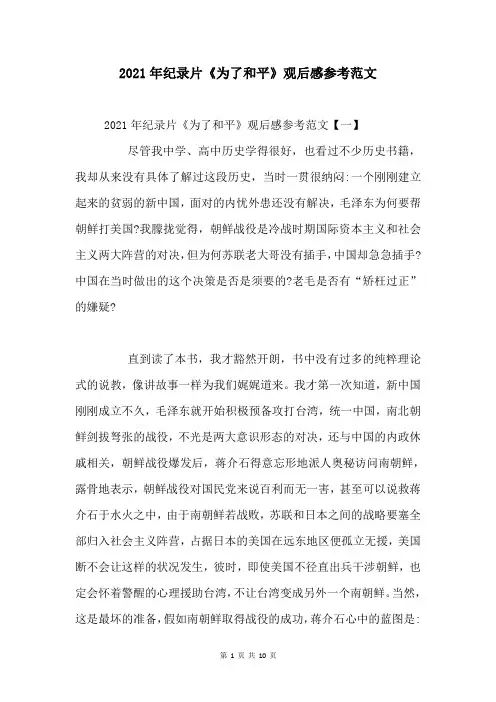 2021年纪录片《为了和平》观后感参考范文

2021年纪录片《为了和平》观后感参考范文【一】

尽管我中学、高中历史学得很好，也看过不少历史书籍，我却从来没有具体了解过这段历史，当时一贯很纳闷:一个刚刚建立起来的贫弱的新中国，面对的内忧外患还没有解决，毛泽东为何要帮朝鲜打美国?我朦胧觉得，朝鲜战役是冷战时期国际资本主义和社会主义两大阵营的对决，但为何苏联老大哥没有插手，中国却急急插手?中国在当时做出的这个决策是否是须要的?老毛是否有“矫枉过正”的嫌疑?

直到读了本书，我才豁然开朗，书中没有过多的纯粹理论式的说教，像讲故事一样为我们娓娓道来。我才第一次知道，新中国刚刚成立不久，毛泽东就开始积极预备攻打台湾，统一中国，南北朝鲜剑拔弩张的战役，不光是两大意识形态的对决，还与中国的内政休戚相关，朝鲜战役爆发后，蒋介石得意忘形地派人奥秘访问南朝鲜，露骨地表示，朝鲜战役对国民党来说百利而无一害，甚至可以说救蒋介石于水火之中，由于南朝鲜若战败，苏联和日本之间的战略要塞全部归入社会主义阵营，占据日本的美国在远东地区便孤立无援，美国断不会让这样的状况发生，彼时，即使美国不径直出兵干涉朝鲜，也定会怀着警醒的心理援助台湾，不让台湾变成另外一个南朝鲜。当然，这是最坏的准备，假如南朝鲜取得战役的成功，蒋介石心中的蓝图是:

第 1 页 共 10 页